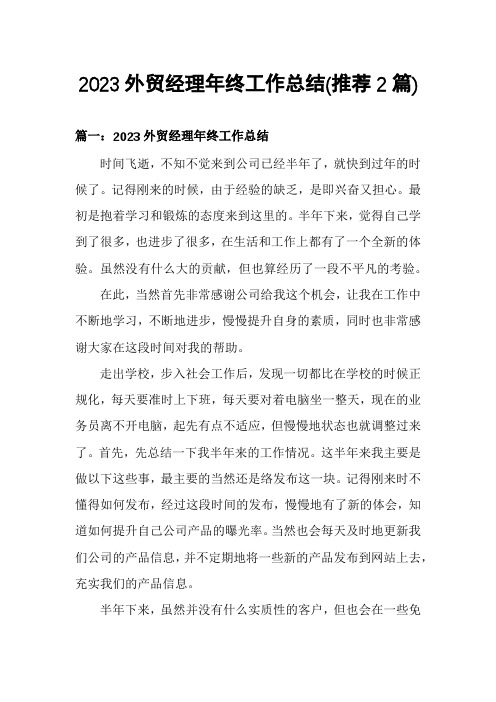 2023 外贸经理年终工作总结(推荐 2 篇)

篇一：2023 外贸经理年终工作总结

时间飞逝，不知不觉来到公司已经半年了，就快到过年的时候了。记得刚来的时候，由于经验的缺乏，是即兴奋又担心。最初是抱着学习和锻炼的态度来到这里的。半年下来，觉得自己学到了很多，也进步了很多，在生活和工作上都有了一个全新的体验。虽然没有什么大的贡献，但也算经历了一段不平凡的考验。

在此，当然首先非常感谢公司给我这个机会，让我在工作中不断地学习，不断地进步，慢慢提升自身的素质，同时也非常感谢大家在这段时间对我的帮助。

走出学校，步入社会工作后，发现一切都比在学校的时候正规化，每天要准时上下班，每天要对着电脑坐一整天，现在的业务员离不开电脑，起先有点不适应，但慢慢地状态也就调整过来了。首先，先总结一下我半年来的工作情况。这半年来我主要是做以下这些事，最主要的当然还是络发布这一块。记得刚来时不懂得如何发布，经过这段时间的发布，慢慢地有了新的体会，知道如何提升自己公司产品的曝光率。当然也会每天及时地更新我们公司的产品信息，并不定期地将一些新的产品发布到网站上去，充实我们的产品信息。

半年下来，虽然并没有什么实质性的客户，但也会在一些免